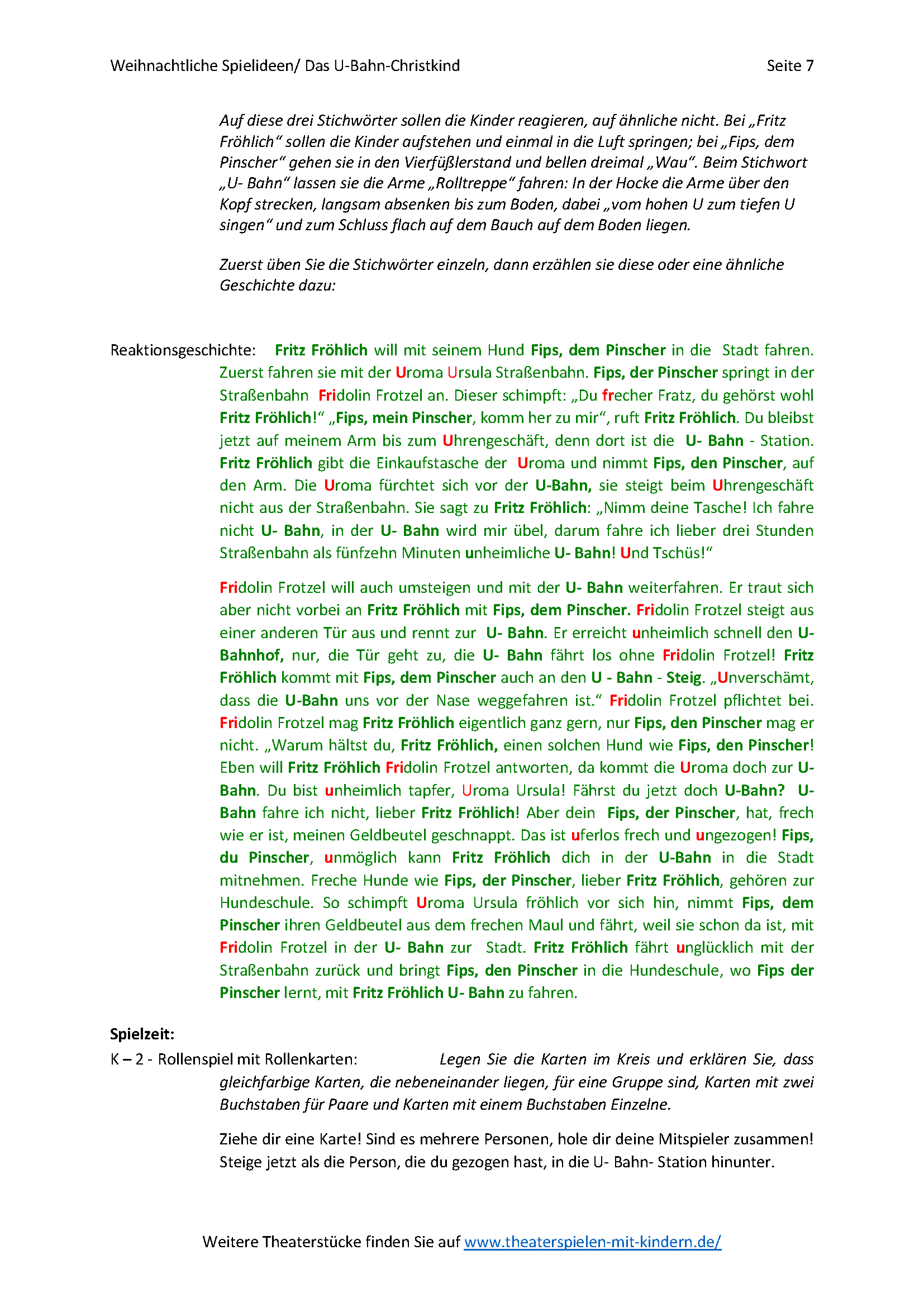 Weihnachtliche Spielideen/ Das U-Bahn-Christkind Seite 7

Auf diese drei Stichwörter sollen die Kinder reagieren, auf ähnliche nicht. Bei „Fritz Fröhlich“ sollen die Kinder aufstehen und einmal in die Luft springen; bei „Fips, dem Pinscher“ gehen sie in den Vierfüßlerstand und bellen dreimal „Wau“. Beim Stichwort „U- Bahn“ lassen sie die Arme „Rolltreppe“ fahren: In der Hocke die Arme über den Kopf strecken, langsam absenken bis zum Boden, dabei „vom hohen U zum tiefen U singen“ und zum Schluss flach auf dem Bauch auf dem Boden liegen.

Zuerst üben Sie die Stichwörter einzeln, dann erzählen sie diese oder eine ähnliche Geschichte dazu:

Reaktionsgeschichte: Fritz Fröhlich will mit seinem Hund Fips, dem Pinscher in die Stadt fahren. Zuerst fahren sie mit der Uroma Ursula Straßenbahn. Fips, der Pinscher springt in der Straßenbahn Fridolin Frotzel an. Dieser schimpft: „Du frecher Fratz, du gehörst wohl Fritz Fröhlich!“ „Fips, mein Pinscher, komm her zu mir“, ruft Fritz Fröhlich. Du bleibst jetzt auf meinem Arm bis zum Uhrengeschäft, denn dort ist die U- Bahn - Station. Fritz Fröhlich gibt die Einkaufstasche der Uroma und nimmt Fips, den Pinscher, auf den Arm. Die Uroma fürchtet sich vor der U-Bahn, sie steigt beim Uhrengeschäft nicht aus der Straßenbahn. Sie sagt zu Fritz Fröhlich: „Nimm deine Tasche! Ich fahre nicht U- Bahn, in der U- Bahn wird mir übel, darum fahre ich lieber drei Stunden Straßenbahn als fünfzehn Minuten unheimliche U- Bahn! Und Tschüs!“

Fridolin Frotzel will auch umsteigen und mit der U- Bahn weiterfahren. Er traut sich aber nicht vorbei an Fritz Fröhlich mit Fips, dem Pinscher. Fridolin Frotzel steigt aus einer anderen Tür aus und rennt zur U- Bahn. Er erreicht unheimlich schnell den U-Bahnhof, nur, die Tür geht zu, die U- Bahn fährt los ohne Fridolin Frotzel! Fritz Fröhlich kommt mit Fips, dem Pinscher auch an den U - Bahn - Steig. „Unverschämt, dass die U-Bahn uns vor der Nase weggefahren ist.“ Fridolin Frotzel pflichtet bei. Fridolin Frotzel mag Fritz Fröhlich eigentlich ganz gern, nur Fips, den Pinscher mag er nicht. „Warum hältst du, Fritz Fröhlich, einen solchen Hund wie Fips, den Pinscher! Eben will Fritz Fröhlich Fridolin Frotzel antworten, da kommt die Uroma doch zur U-Bahn. Du bist unheimlich tapfer, Uroma Ursula! Fährst du jetzt doch U-Bahn? U-Bahn fahre ich nicht, lieber Fritz Fröhlich! Aber dein Fips, der Pinscher, hat, frech wie er ist, meinen Geldbeutel geschnappt. Das ist uferlos frech und ungezogen! Fips, du Pinscher, unmöglich kann Fritz Fröhlich dich in der U-Bahn in die Stadt mitnehmen. Freche Hunde wie Fips, der Pinscher, lieber Fritz Fröhlich, gehören zur Hundeschule. So schimpft Uroma Ursula fröhlich vor sich hin, nimmt Fips, dem Pinscher ihren Geldbeutel aus dem frechen Maul und fährt, weil sie schon da ist, mit Fridolin Frotzel in der U- Bahn zur Stadt. Fritz Fröhlich fährt unglücklich mit der Straßenbahn zurück und bringt Fips, den Pinscher in die Hundeschule, wo Fips der Pinscher lernt, mit Fritz Fröhlich U- Bahn zu fahren.

Spielzeit:
K – 2 - Rollenspiel mit Rollenkarten: Legen Sie die Karten im Kreis und erklären Sie, dass gleichfarbige Karten, die nebeneinander liegen, für eine Gruppe sind, Karten mit zwei Buchstaben für Paare und Karten mit einem Buchstaben Einzelne.

Ziehe dir eine Karte! Sind es mehrere Personen, hole dir deine Mitspieler zusammen! Steige jetzt als die Person, die du gezogen hast, in die U- Bahn- Station hinunter.

Weitere Theaterstücke finden Sie auf www.theaterspielen-mit-kindern.de/